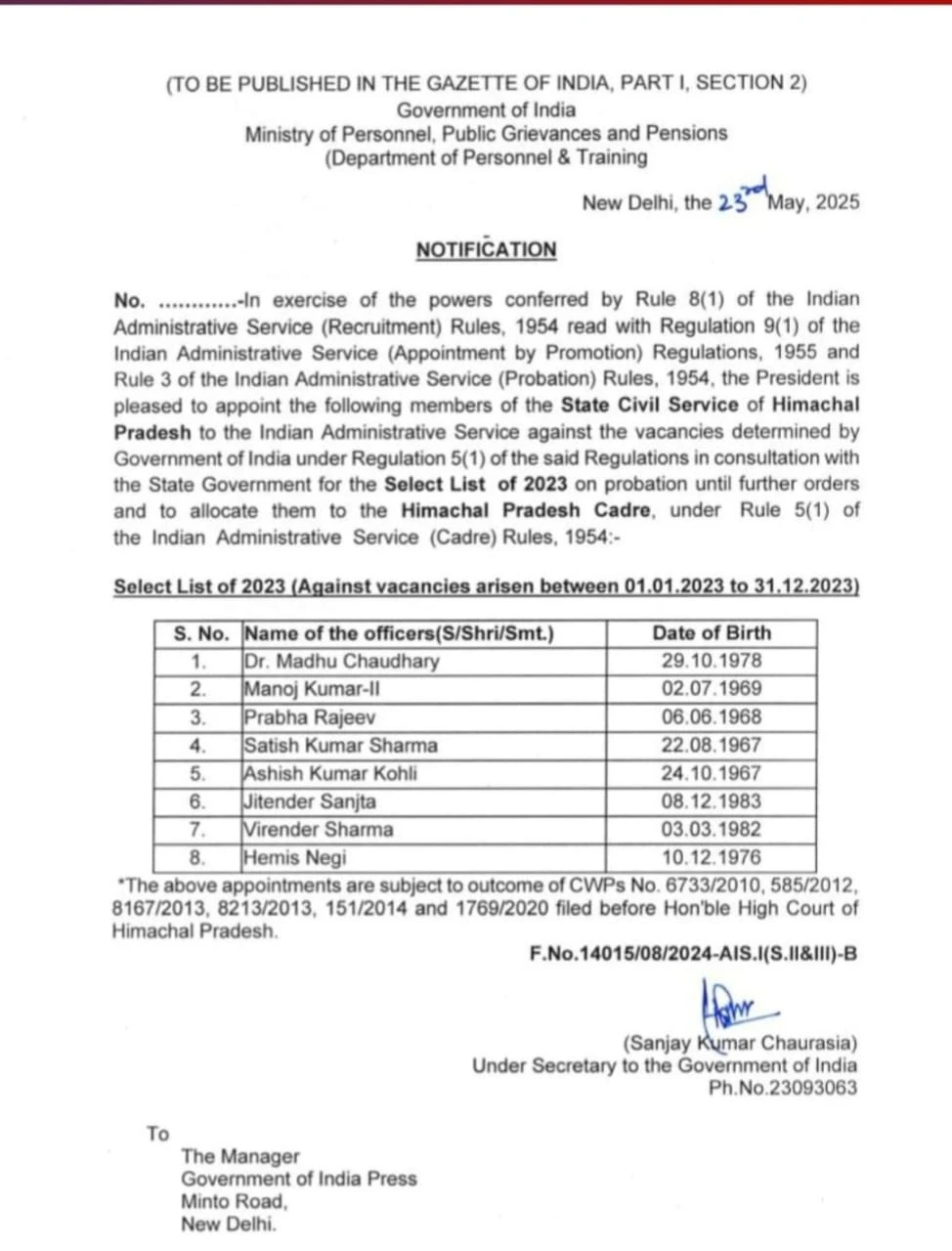 (TO BE PUBLISHED IN THE GAZETTE OF INDIA, PART I, SECTION 2)
Government of India
Ministry of Personnel, Public Grievances and Pensions
(Department of Personnel & Training

New Delhi, the 23rd May, 2025

NOTIFICATION

No. ............-In exercise of the powers conferred by Rule 8(1) of the Indian Administrative Service (Recruitment) Rules, 1954 read with Regulation 9(1) of the Indian Administrative Service (Appointment by Promotion) Regulations, 1955 and Rule 3 of the Indian Administrative Service (Probation) Rules, 1954, the President is pleased to appoint the following members of the State Civil Service of Himachal Pradesh to the Indian Administrative Service against the vacancies determined by Government of India under Regulation 5(1) of the said Regulations in consultation with the State Government for the Select List of 2023 on probation until further orders and to allocate them to the Himachal Pradesh Cadre, under Rule 5(1) of the Indian Administrative Service (Cadre) Rules, 1954:-

Select List of 2023 (Against vacancies arisen between 01.01.2023 to 31.12.2023)

| S. No. | Name of the officers(S/Shri/Smt.) | Date of Birth |
|---|---|---|
| 1. | Dr. Madhu Chaudhary | 29.10.1978 |
| 2. | Manoj Kumar-II | 02.07.1969 |
| 3. | Prabha Rajeev | 06.06.1968 |
| 4. | Satish Kumar Sharma | 22.08.1967 |
| 5. | Ashish Kumar Kohli | 24.10.1967 |
| 6. | Jitender Sanjta | 08.12.1983 |
| 7. | Virender Sharma | 03.03.1982 |
| 8. | Hemis Negi | 10.12.1976 |

*The above appointments are subject to outcome of CWPs No. 6733/2010, 585/2012, 8167/2013, 8213/2013, 151/2014 and 1769/2020 filed before Hon'ble High Court of Himachal Pradesh.

F.No.14015/08/2024-AIS.I(S.II&III)-B

(Sanjay Kumar Chaurasia)
Under Secretary to the Government of India
Ph.No.23093063

To

The Manager
Government of India Press
Minto Road,
New Delhi.